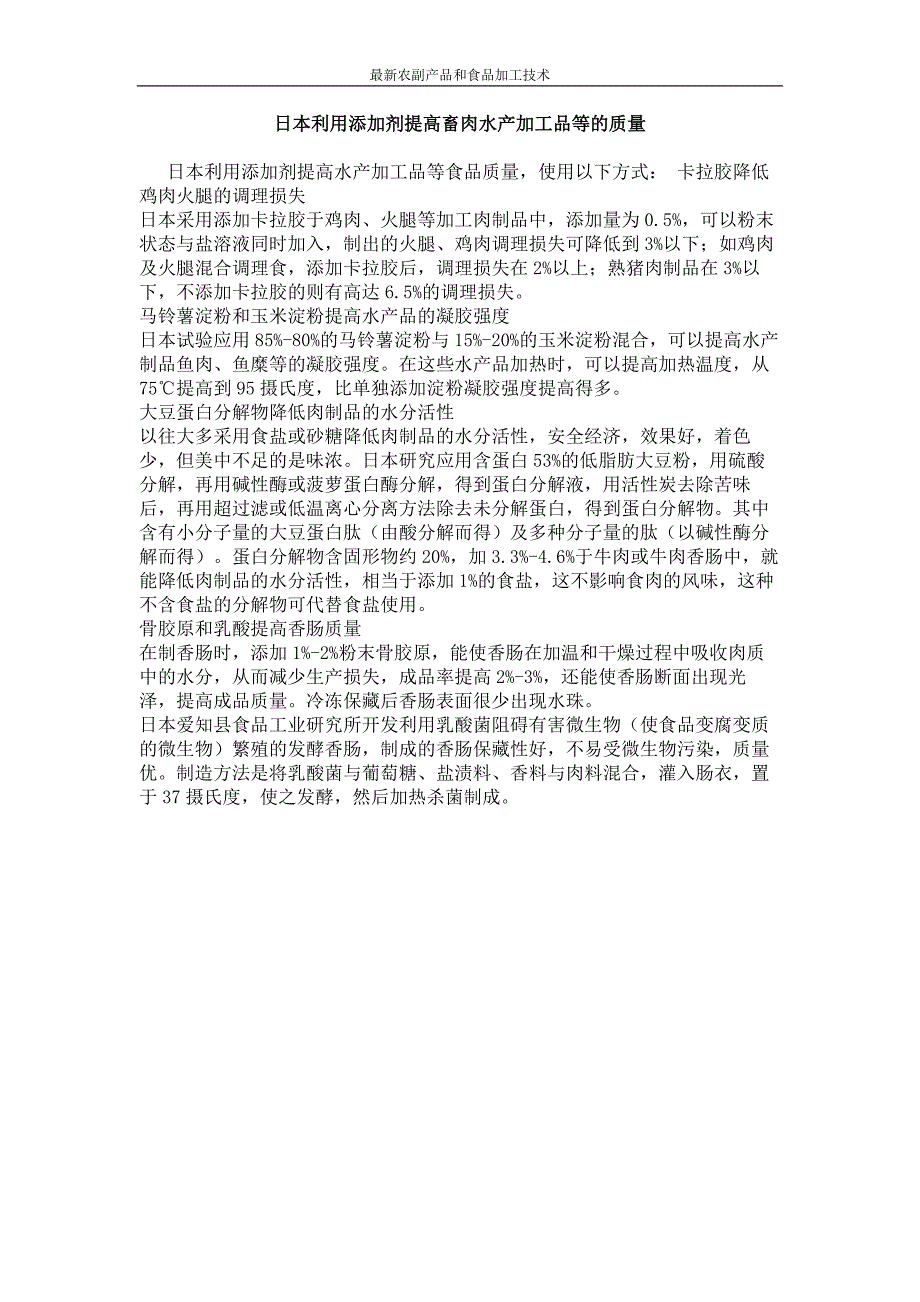 最新农副产品和食品加工技术

日本利用添加剂提高畜肉水产加工品等的质量

日本利用添加剂提高水产加工品等食品质量，使用以下方式： 卡拉胶降低鸡肉火腿的调理损失

日本采用添加卡拉胶于鸡肉、火腿等加工肉制品中，添加量为 0.5%，可以粉末状态与盐溶液同时加入，制出的火腿、鸡肉调理损失可降低到 3%以下；如鸡肉及火腿混合调理食，添加卡拉胶后，调理损失在 2%以上；熟猪肉制品在 3%以下，不添加卡拉胶的则有高达 6.5%的调理损失。

马铃薯淀粉和玉米淀粉提高水产品的凝胶强度

日本试验应用 85%-80%的马铃薯淀粉与 15%-20%的玉米淀粉混合，可以提高水产制品鱼肉、鱼糜等的凝胶强度。在这些水产品加热时，可以提高加热温度，从 75℃提高到 95 摄氏度，比单独添加淀粉凝胶强度提高得多。

大豆蛋白分解物降低肉制品的水分活性

以往大多采用食盐或砂糖降低肉制品的水分活性，安全经济，效果好，着色少，但美中不足的是味浓。日本研究应用含蛋白 53%的低脂肪大豆粉，用硫酸分解，再用碱性酶或菠萝蛋白酶分解，得到蛋白分解液，用活性炭去除苦味后，再用超过滤或低温离心分离方法除去未分解蛋白，得到蛋白分解物。其中含有小分子量的大豆蛋白肽（由酸分解而得）及多种分子量的肽（以碱性酶分解而得）。蛋白分解物含固形物约 20%，加 3.3%-4.6%于牛肉或牛肉香肠中，就能降低肉制品的水分活性，相当于添加 1%的食盐，这不影响食肉的风味，这种不含食盐的分解物可代替食盐使用。

骨胶原和乳酸提高香肠质量

在制香肠时，添加 1%-2%粉末骨胶原，能使香肠在加温和干燥过程中吸收肉质中的水分，从而减少生产损失，成品率提高 2%-3%，还能使香肠断面出现光泽，提高成品质量。冷冻保藏后香肠表面很少出现水珠。

日本爱知县食品工业研究所开发利用乳酸菌阻碍有害微生物（使食品变腐变质的微生物）繁殖的发酵香肠，制成的香肠保藏性好，不易受微生物污染，质量优。制造方法是将乳酸菌与葡萄糖、盐渍料、香料与肉料混合，灌入肠衣，置于 37 摄氏度，使之发酵，然后加热杀菌制成。